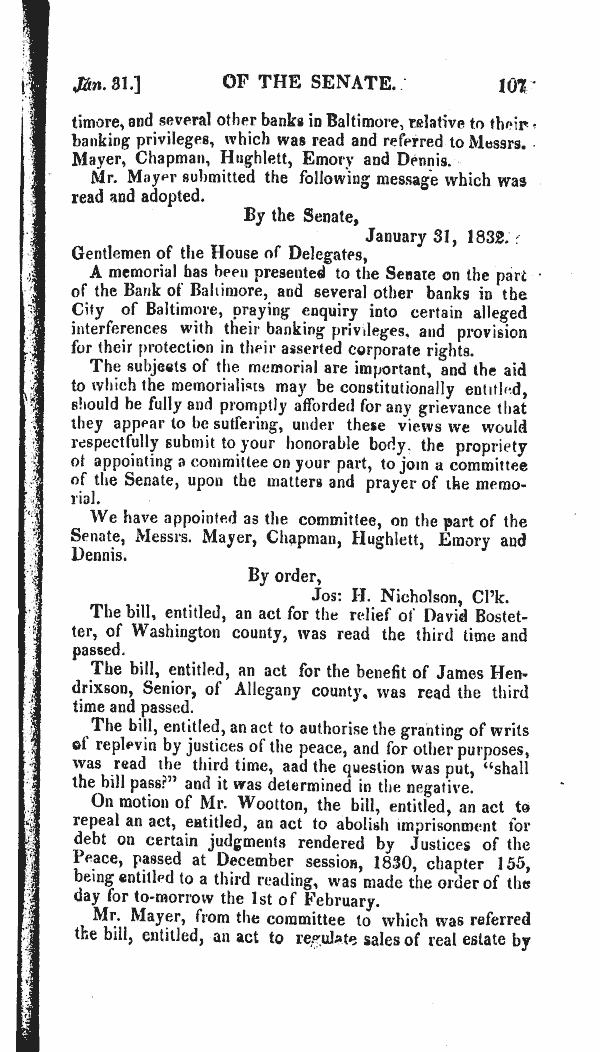 Jan. 31.] OF THE SENATE. 107

timore, and several other banks in Baltimore, relative to their banking privileges, which was read and referred to Messrs. Mayer, Chapman, Hughlett, Emory and Dennis.

Mr. Mayer submitted the following message which was read and adopted.

By the Senate,

January 31, 1832.

Gentlemen of the House of Delegates,

A memorial has been presented to the Senate on the part of the Bank of Baltimore, and several other banks in the City of Baltimore, praying enquiry into certain alleged interferences with their banking privileges, and provision for their protection in their asserted corporate rights.

The subjects of the memorial are important, and the aid to which the memorialists may be constitutionally entitled, should be fully and promptly afforded for any grievance that they appear to be suffering, under these views we would respectfully submit to your honorable body, the propriety of appointing a committee on your part, to join a committee of the Senate, upon the matters and prayer of the memorial.

We have appointed as the committee, on the part of the Senate, Messrs. Mayer, Chapman, Hughlett, Emory and Dennis.

By order,

Jos: H. Nicholson, Cl'k.

The bill, entitled, an act for the relief of David Bostetter, of Washington county, was read the third time and passed.

The bill, entitled, an act for the benefit of James Hendrixson, Senior, of Allegany county, was read the third time and passed.

The bill, entitled, an act to authorise the granting of writs of replevin by justices of the peace, and for other purposes, was read the third time, aad the question was put, "shall the bill pass?" and it was determined in the negative.

On motion of Mr. Wootton, the bill, entitled, an act to repeal an act, entitled, an act to abolish imprisonment for debt on certain judgments rendered by Justices of the Peace, passed at December session, 1830, chapter 155, being entitled to a third reading, was made the order of the day for to-morrow the 1st of February.

Mr. Mayer, from the committee to which was referred the bill, entitled, an act to regulate sales of real estate by